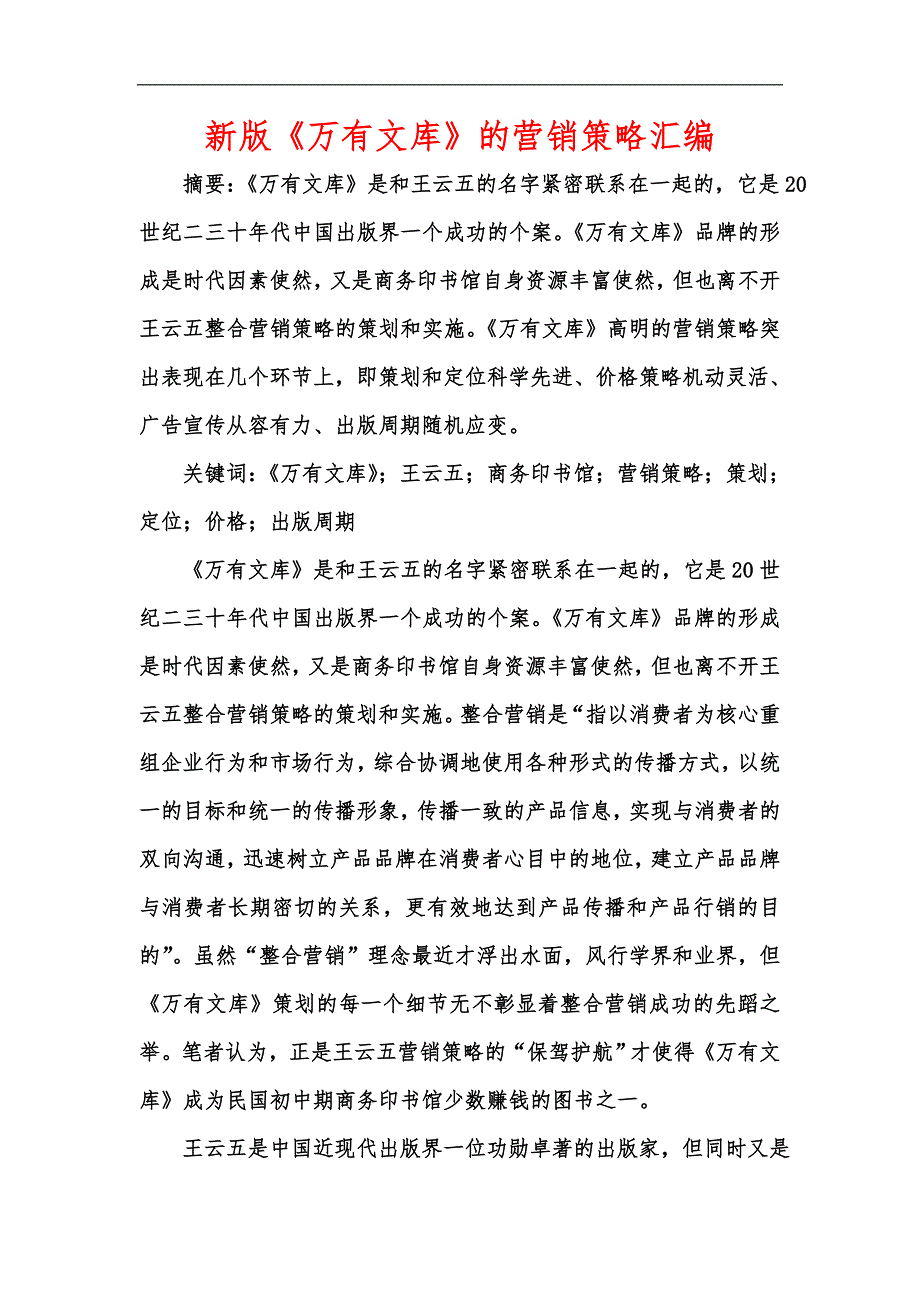 新版《万有文库》的营销策略汇编

摘要：《万有文库》是和王云五的名字紧密联系在一起的，它是20世纪二三十年代中国出版界一个成功的个案。《万有文库》品牌的形成是时代因素使然，又是商务印书馆自身资源丰富使然，但也离不开王云五整合营销策略的策划和实施。《万有文库》高明的营销策略突出表现在几个环节上，即策划和定位科学先进、价格策略机动灵活、广告宣传从容有力、出版周期随机应变。

关键词：《万有文库》；王云五；商务印书馆；营销策略；策划；定位；价格；出版周期

《万有文库》是和王云五的名字紧密联系在一起的，它是20世纪二三十年代中国出版界一个成功的个案。《万有文库》品牌的形成是时代因素使然，又是商务印书馆自身资源丰富使然，但也离不开王云五整合营销策略的策划和实施。整合营销是“指以消费者为核心重组企业行为和市场行为，综合协调地使用各种形式的传播方式，以统一的目标和统一的传播形象，传播一致的产品信息，实现与消费者的双向沟通，迅速树立产品品牌在消费者心目中的地位，建立产品品牌与消费者长期密切的关系，更有效地达到产品传播和产品行销的目的”。虽然“整合营销”理念最近才浮出水面，风行学界和业界，但《万有文库》策划的每一个细节无不彰显着整合营销成功的先蹈之举。笔者认为，正是王云五营销策略的“保驾护航”才使得《万有文库》成为民国初中期商务印书馆少数赚钱的图书之一。

王云五是中国近现代出版界一位功勋卓著的出版家，但同时又是